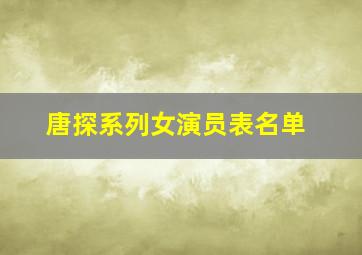 唐探系列女演员表名单